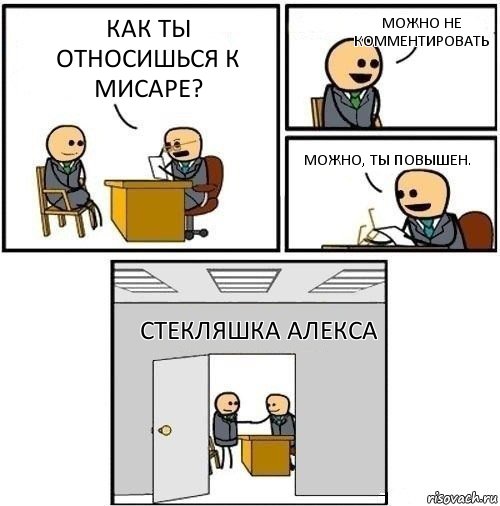 КАК ТЫ ОТНОСИШЬСЯ К МИСАРЕ?

МОЖНО НЕ КОММЕНТИРОВАТЬ

МОЖНО, ТЫ ПОВЫШЕН.

СТЕКЛЯШКА АЛЕКСА

risovach.ru